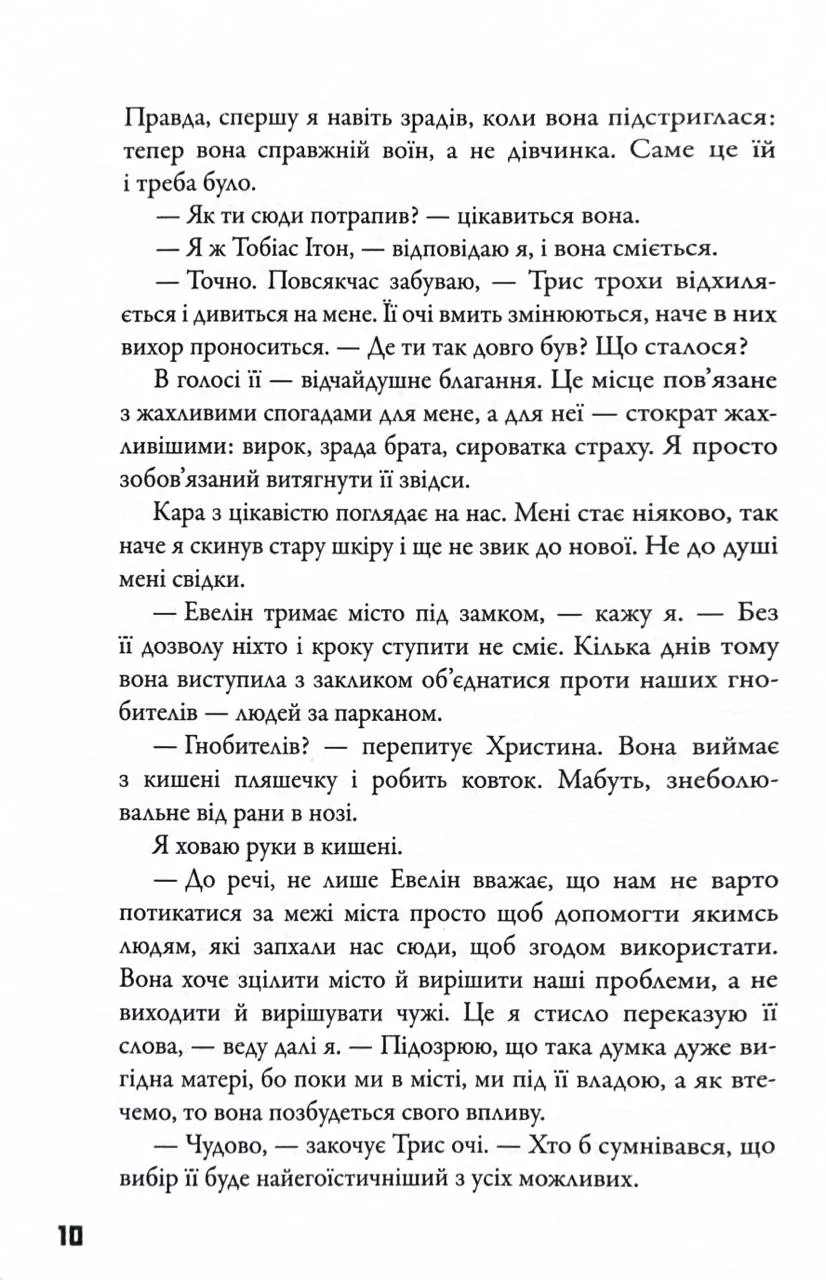 Правда, спершу я навіть зрадів, коли вона підстриглася: тепер вона справжній воїн, а не дівчинка. Саме це їй і треба було.

— Як ти сюди потрапив? — цікавиться вона.

— Я ж Тобіас Ітон, — відповідаю я, і вона сміється.

— Точно. Повсякчас забуваю, — Трис трохи відхиляється і дивиться на мене. Її очі вмить змінюються, наче в них вихор проноситься. — Де ти так довго був? Що сталося?

В голосі її — відчайдушне благання. Це місце пов'язане з жахливими спогадами для мене, а для неї — стократ жахливішими: вирок, зрада брата, сироватка страху. Я просто зобов'язаний витягнути її звідси.

Кара з цікавістю поглядає на нас. Мені стає ніяково, так наче я скинув стару шкіру і ще не звик до нової. Не до душі мені свідки.

— Евелін тримає місто під замком, — кажу я. — Без її дозволу ніхто і кроку ступити не сміє. Кілька днів тому вона виступила з закликом об'єднатися проти наших гнобителів — людей за парканом.

— Гнобителів? — перепитує Христина. Вона виймає з кишені пляшечку і робить ковток. Мабуть, знеболювальне від рани в нозі.

Я ховаю руки в кишені.

— До речі, не лише Евелін вважає, що нам не варто потикатися за межі міста просто щоб допомогти якимсь людям, які запхали нас сюди, щоб згодом використати. Вона хоче зцілити місто й вирішити наші проблеми, а не виходити й вирішувати чужі. Це я стисло переказую її слова, — веду далі я. — Підозрюю, що така думка дуже вигідна матері, бо поки ми в місті, ми під її владою, а як втечемо, то вона позбудеться свого впливу.

— Чудово, — закочує Трис очі. — Хто б сумнівався, що вибір її буде найегоїстичніший з усіх можливих.

10